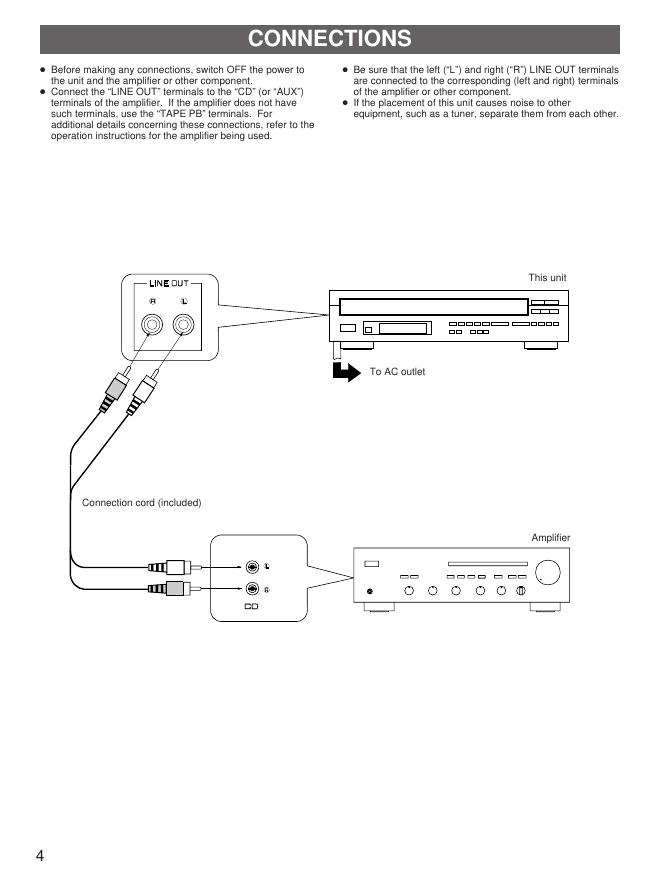 CONNECTIONS

● Before making any connections, switch OFF the power to the unit and the amplifier or other component.
● Connect the "LINE OUT" terminals to the "CD" (or "AUX") terminals of the amplifier. If the amplifier does not have such terminals, use the "TAPE PB" terminals. For additional details concerning these connections, refer to the operation instructions for the amplifier being used.

● Be sure that the left ("L") and right ("R") LINE OUT terminals are connected to the corresponding (left and right) terminals of the amplifier or other component.
● If the placement of this unit causes noise to other equipment, such as a tuner, separate them from each other.

LINE OUT
R
L

This unit

To AC outlet

Connection cord (included)

Amplifier

L
R
CD

4